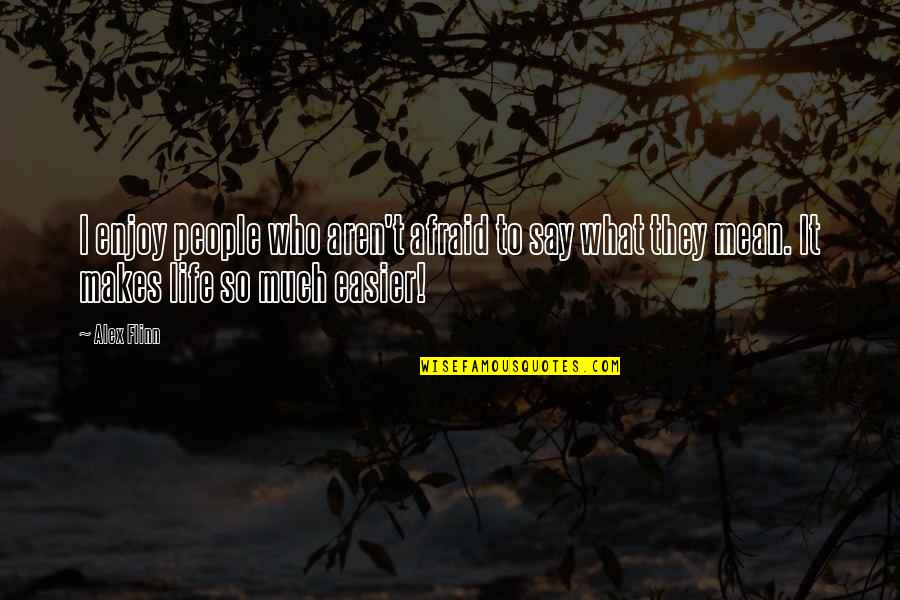 I enjoy people who aren't afraid to say what they mean. It makes life so much easier!

~ Alex Flinn

WISEFAMOUSQUOTES.COM